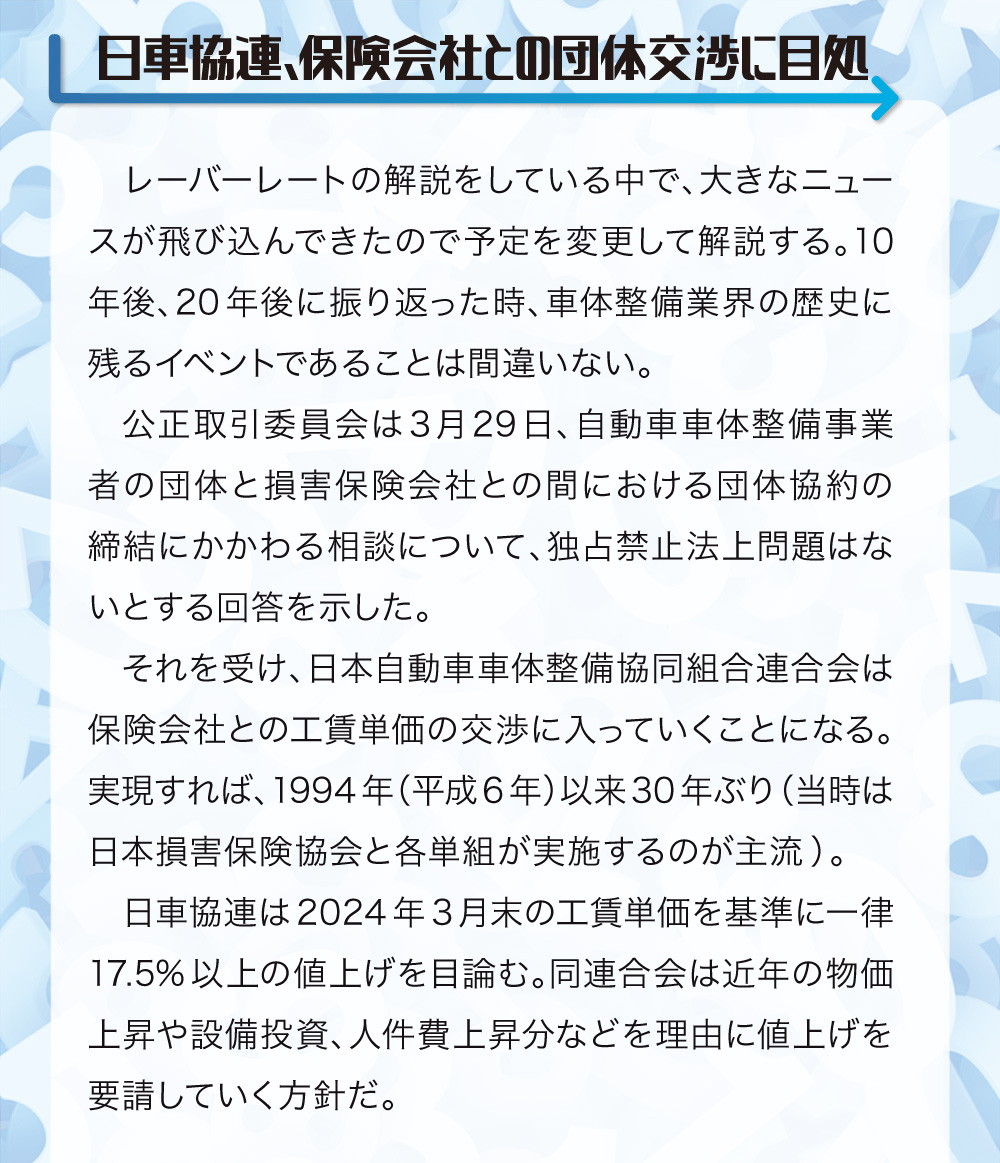 日車協連、保険会社との団体交渉に目処

レーバーレートの解説をしている中で、大きなニュースが飛び込んできたので予定を変更して解説する。10年後、20年後に振り返った時、車体整備業界の歴史に残るイベントであることは間違いない。

公正取引委員会は3月29日、自動車車体整備事業者の団体と損害保険会社との間における団体協約の締結にかかわる相談について、独占禁止法上問題はないとする回答を示した。

それを受け、日本自動車車体整備協同組合連合会は保険会社との工賃単価の交渉に入っていくことになる。実現すれば、1994年(平成6年)以来30年ぶり(当時は日本損害保険協会と各単組が実施するのが主流)。

日車協連は2024年3月末の工賃単価を基準に一律17.5%以上の値上げを目論む。同連合会は近年の物価上昇や設備投資、人件費上昇分などを理由に値上げを要請していく方針だ。